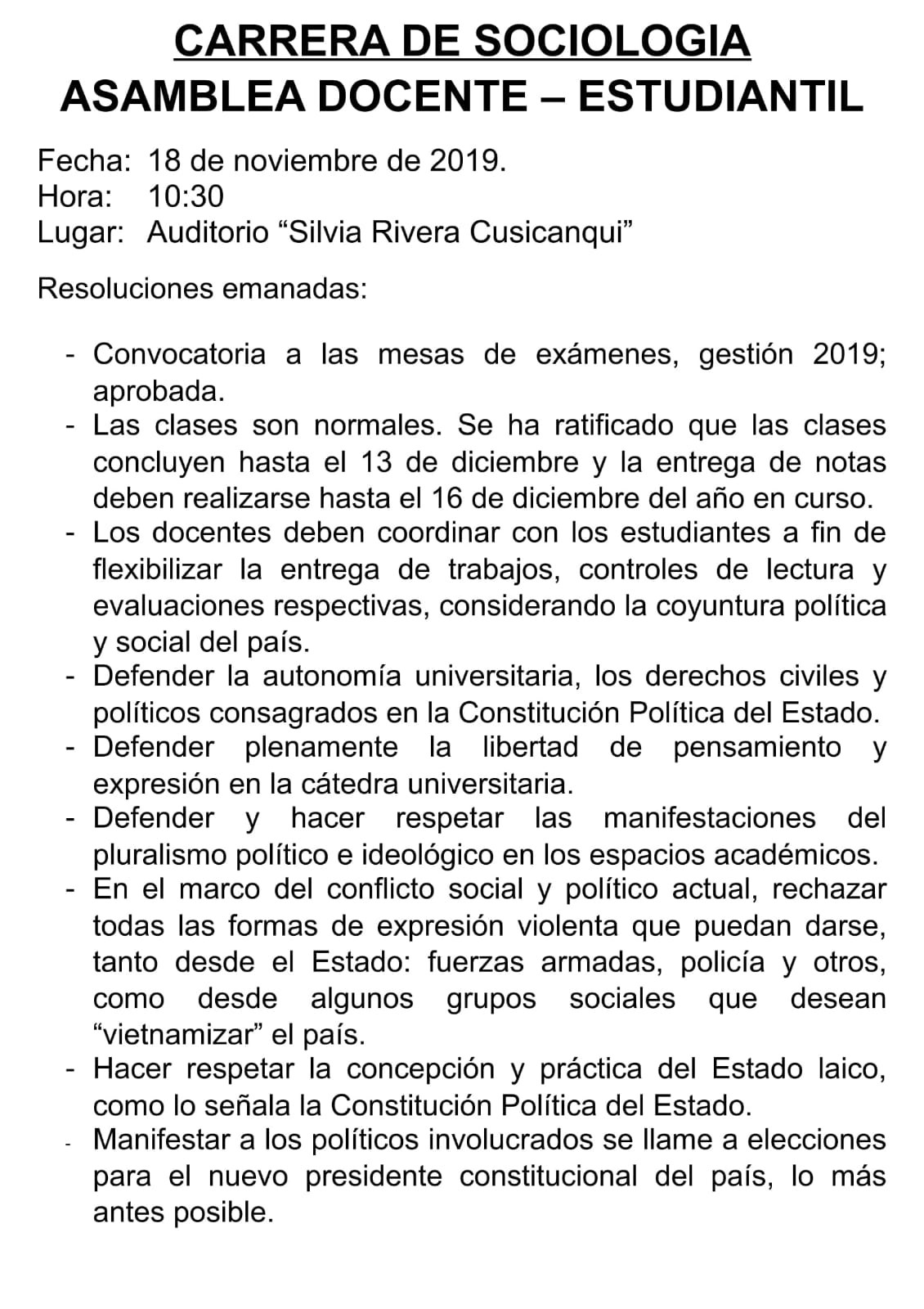 CARRERA DE SOCIOLOGIA
ASAMBLEA DOCENTE – ESTUDIANTIL

Fecha: 18 de noviembre de 2019.
Hora: 10:30
Lugar: Auditorio “Silvia Rivera Cusicanqui”

Resoluciones emanadas:

- Convocatoria a las mesas de exámenes, gestión 2019; aprobada.
- Las clases son normales. Se ha ratificado que las clases concluyen hasta el 13 de diciembre y la entrega de notas deben realizarse hasta el 16 de diciembre del año en curso.
- Los docentes deben coordinar con los estudiantes a fin de flexibilizar la entrega de trabajos, controles de lectura y evaluaciones respectivas, considerando la coyuntura política y social del país.
- Defender la autonomía universitaria, los derechos civiles y políticos consagrados en la Constitución Política del Estado.
- Defender plenamente la libertad de pensamiento y expresión en la cátedra universitaria.
- Defender y hacer respetar las manifestaciones del pluralismo político e ideológico en los espacios académicos.
- En el marco del conflicto social y político actual, rechazar todas las formas de expresión violenta que puedan darse, tanto desde el Estado: fuerzas armadas, policía y otros, como desde algunos grupos sociales que desean “vietnamizar” el país.
- Hacer respetar la concepción y práctica del Estado laico, como lo señala la Constitución Política del Estado.
- Manifestar a los políticos involucrados se llame a elecciones para el nuevo presidente constitucional del país, lo más antes posible.